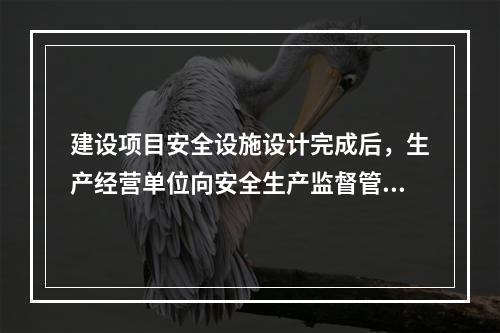 建设项目安全设施设计完成后，生产经营单位向安全生产监督管...